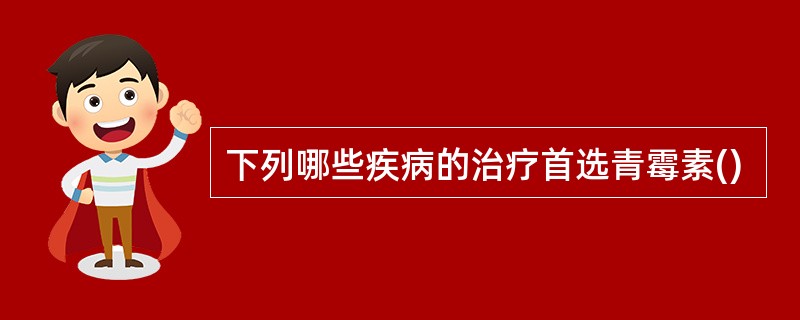 下列哪些疾病的治疗首选青霉素()